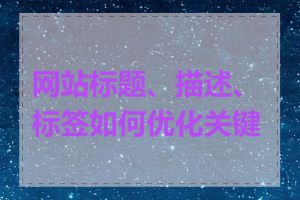 网站标题、描述、标签如何优化关键